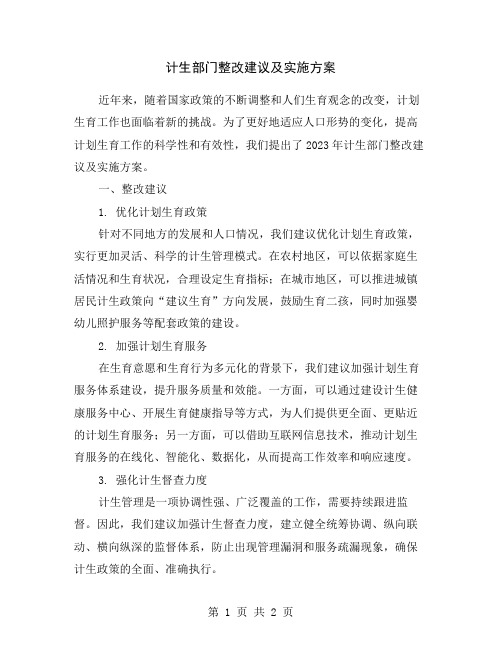 计生部门整改建议及实施方案

近年来，随着国家政策的不断调整和人们生育观念的改变，计划生育工作也面临着新的挑战。为了更好地适应人口形势的变化，提高计划生育工作的科学性和有效性，我们提出了 2023 年计生部门整改建议及实施方案。

一、整改建议

1. 优化计划生育政策

针对不同地方的发展和人口情况，我们建议优化计划生育政策，实行更加灵活、科学的计生管理模式。在农村地区，可以依据家庭生活情况和生育状况，合理设定生育指标；在城市地区，可以推进城镇居民计生政策向“建议生育”方向发展，鼓励生育二孩，同时加强婴幼儿照护服务等配套政策的建设。

2. 加强计划生育服务

在生育意愿和生育行为多元化的背景下，我们建议加强计划生育服务体系建设，提升服务质量和效能。一方面，可以通过建设计生健康服务中心、开展生育健康指导等方式，为人们提供更全面、更贴近的计划生育服务；另一方面，可以借助互联网信息技术，推动计划生育服务的在线化、智能化、数据化，从而提高工作效率和响应速度。

3. 强化计生督查力度

计生管理是一项协调性强、广泛覆盖的工作，需要持续跟进监督。因此，我们建议加强计生督查力度，建立健全统筹协调、纵向联动、横向纵深的监督体系，防止出现管理漏洞和服务疏漏现象，确保计生政策的全面、准确执行。

第 1 页 共 2 页